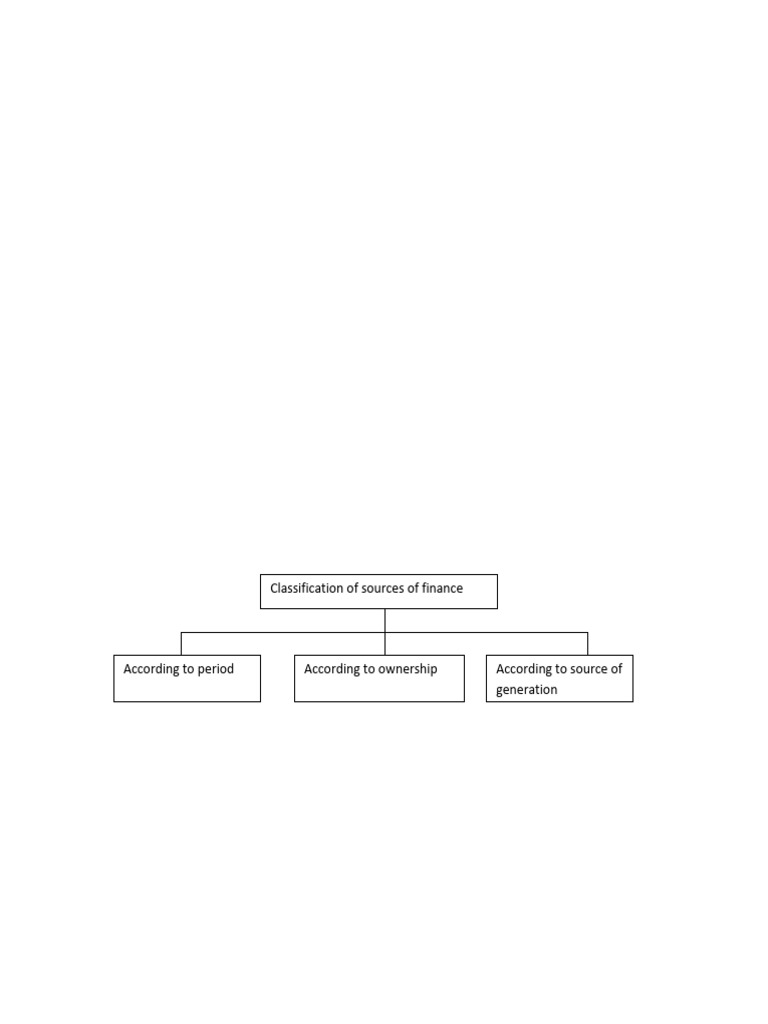 Classification of sources of finance

According to period

According to ownership

According to source of generation